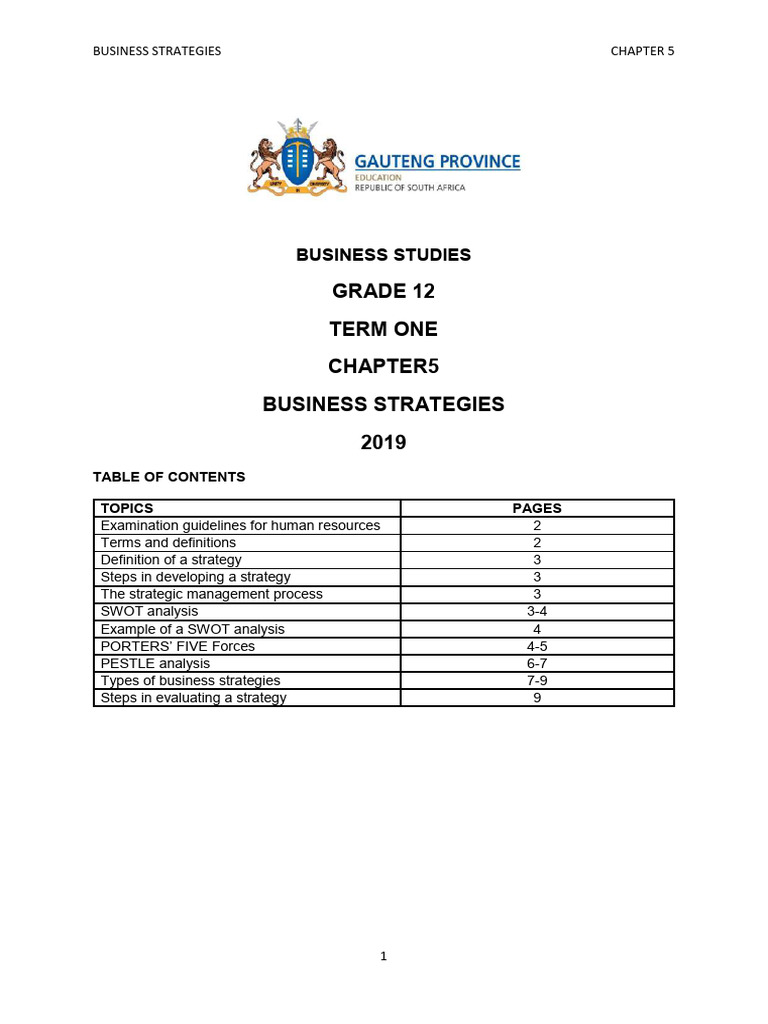 BUSINESS STRATEGIES

CHAPTER 5

GAUTENG PROVINCE
EDUCATION
REPUBLIC OF SOUTH AFRICA

BUSINESS STUDIES

GRADE 12

TERM ONE

CHAPTER5

BUSINESS STRATEGIES

2019

TABLE OF CONTENTS

| TOPICS | PAGES |
|---|---|
| Examination guidelines for human resources | 2 |
| Terms and definitions | 2 |
| Definition of a strategy | 3 |
| Steps in developing a strategy | 3 |
| The strategic management process | 3 |
| SWOT analysis | 3-4 |
| Example of a SWOT analysis | 4 |
| PORTERS' FIVE Forces | 4-5 |
| PESTLE analysis | 6-7 |
| Types of business strategies | 7-9 |
| Steps in evaluating a strategy | 9 |

1